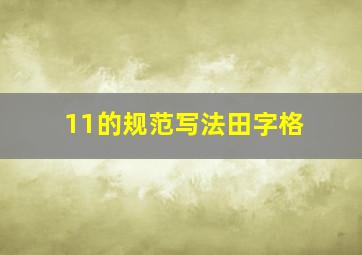 11的规范写法田字格